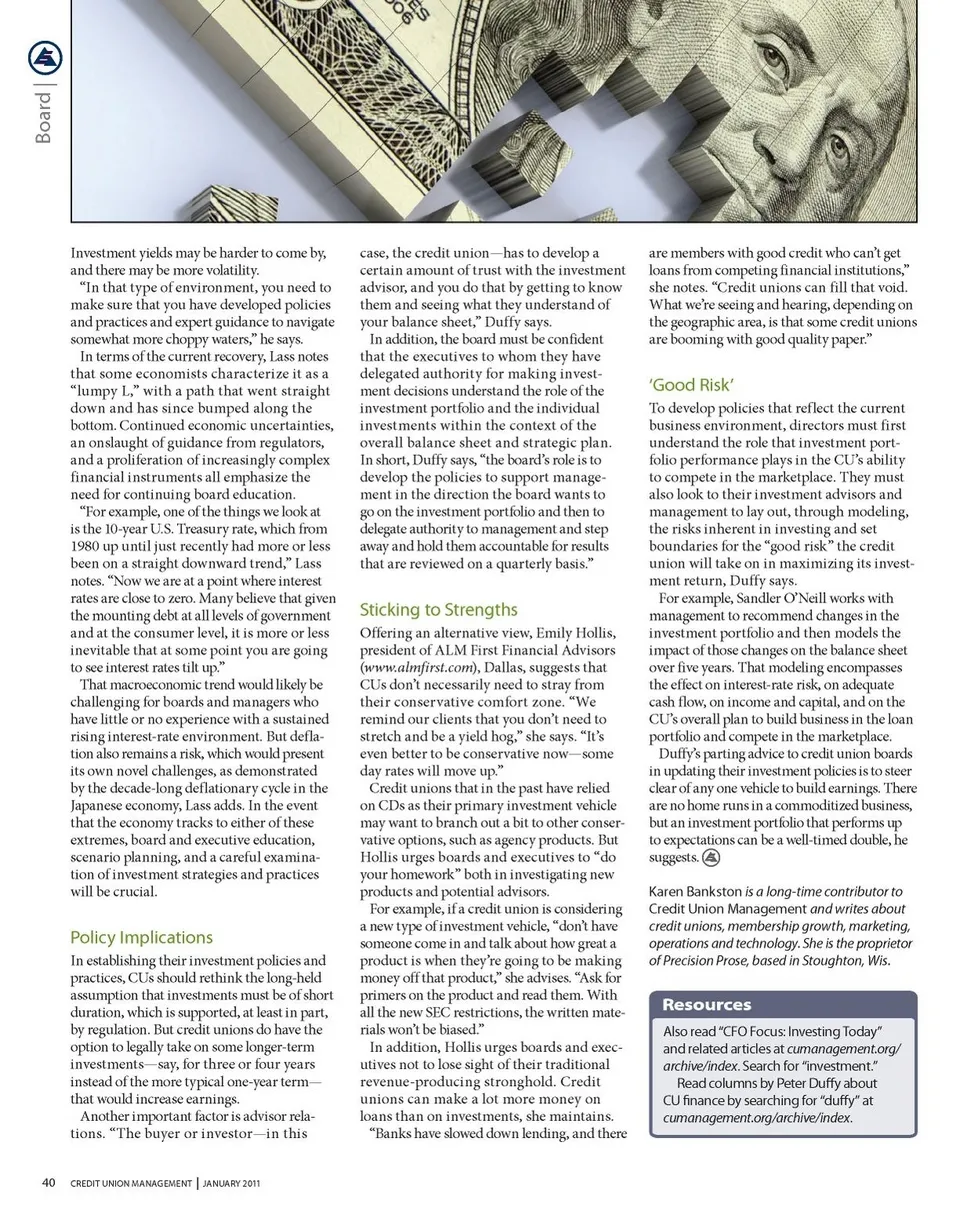 Board |

Investment yields may be harder to come by, and there may be more volatility.

"In that type of environment, you need to make sure that you have developed policies and practices and expert guidance to navigate somewhat more choppy waters," he says.

In terms of the current recovery, Lass notes that some economists characterize it as a "lumpy L," with a path that went straight down and has since bumped along the bottom. Continued economic uncertainties, an onslaught of guidance from regulators, and a proliferation of increasingly complex financial instruments all emphasize the need for continuing board education.

"For example, one of the things we look at is the 10-year U.S. Treasury rate, which from 1980 up until just recently had more or less been on a straight downward trend," Lass notes. "Now we are at a point where interest rates are close to zero. Many believe that given the mounting debt at all levels of government and at the consumer level, it is more or less inevitable that at some point you are going to see interest rates tilt up."

That macroeconomic trend would likely be challenging for boards and managers who have little or no experience with a sustained rising interest-rate environment. But deflation also remains a risk, which would present its own novel challenges, as demonstrated by the decade-long deflationary cycle in the Japanese economy, Lass adds. In the event that the economy tracks to either of these extremes, board and executive education, scenario planning, and a careful examination of investment strategies and practices will be crucial.

Policy Implications

In establishing their investment policies and practices, CUs should rethink the long-held assumption that investments must be of short duration, which is supported, at least in part, by regulation. But credit unions do have the option to legally take on some longer-term investments—say, for three or four years instead of the more typical one-year term—that would increase earnings.

Another important factor is advisor relations. "The buyer or investor—in this case, the credit union—has to develop a certain amount of trust with the investment advisor, and you do that by getting to know them and seeing what they understand of your balance sheet," Duffy says.

In addition, the board must be confident that the executives to whom they have delegated authority for making investment decisions understand the role of the investment portfolio and the individual investments within the context of the overall balance sheet and strategic plan. In short, Duffy says, "the board's role is to develop the policies to support management in the direction the board wants to go on the investment portfolio and then to delegate authority to management and step away and hold them accountable for results that are reviewed on a quarterly basis."

Sticking to Strengths

Offering an alternative view, Emily Hollis, president of ALM First Financial Advisors (www.almfirst.com), Dallas, suggests that CUs don't necessarily need to stray from their conservative comfort zone. "We remind our clients that you don't need to stretch and be a yield hog," she says. "It's even better to be conservative now—some day rates will move up."

Credit unions that in the past have relied on CDs as their primary investment vehicle may want to branch out a bit to other conservative options, such as agency products. But Hollis urges boards and executives to "do your homework" both in investigating new products and potential advisors.

For example, if a credit union is considering a new type of investment vehicle, "don't have someone come in and talk about how great a product is when they're going to be making money off that product," she advises. "Ask for primers on the product and read them. With all the new SEC restrictions, the written materials won't be biased."

In addition, Hollis urges boards and executives not to lose sight of their traditional revenue-producing stronghold. Credit unions can make a lot more money on loans than on investments, she maintains.

"Banks have slowed down lending, and there are members with good credit who can't get loans from competing financial institutions," she notes. "Credit unions can fill that void. What we're seeing and hearing, depending on the geographic area, is that some credit unions are booming with good quality paper."

'Good Risk'

To develop policies that reflect the current business environment, directors must first understand the role that investment portfolio performance plays in the CU's ability to compete in the marketplace. They must also look to their investment advisors and management to lay out, through modeling, the risks inherent in investing and set boundaries for the "good risk" the credit union will take on in maximizing its investment return, Duffy says.

For example, Sandler O'Neill works with management to recommend changes in the investment portfolio and then models the impact of those changes on the balance sheet over five years. That modeling encompasses the effect on interest-rate risk, on adequate cash flow, on income and capital, and on the CU's overall plan to build business in the loan portfolio and compete in the marketplace.

Duffy's parting advice to credit union boards in updating their investment policies is to steer clear of any one vehicle to build earnings. There are no home runs in a commoditized business, but an investment portfolio that performs up to expectations can be a well-timed double, he suggests.

Karen Bankston is a long-time contributor to Credit Union Management and writes about credit unions, membership growth, marketing, operations and technology. She is the proprietor of Precision Prose, based in Stoughton, Wis.

Resources

Also read "CFO Focus: Investing Today" and related articles at cumanagement.org/archive/index. Search for "investment."

Read columns by Peter Duffy about CU finance by searching for "duffy" at cumanagement.org/archive/index.

40 CREDIT UNION MANAGEMENT | JANUARY 2011